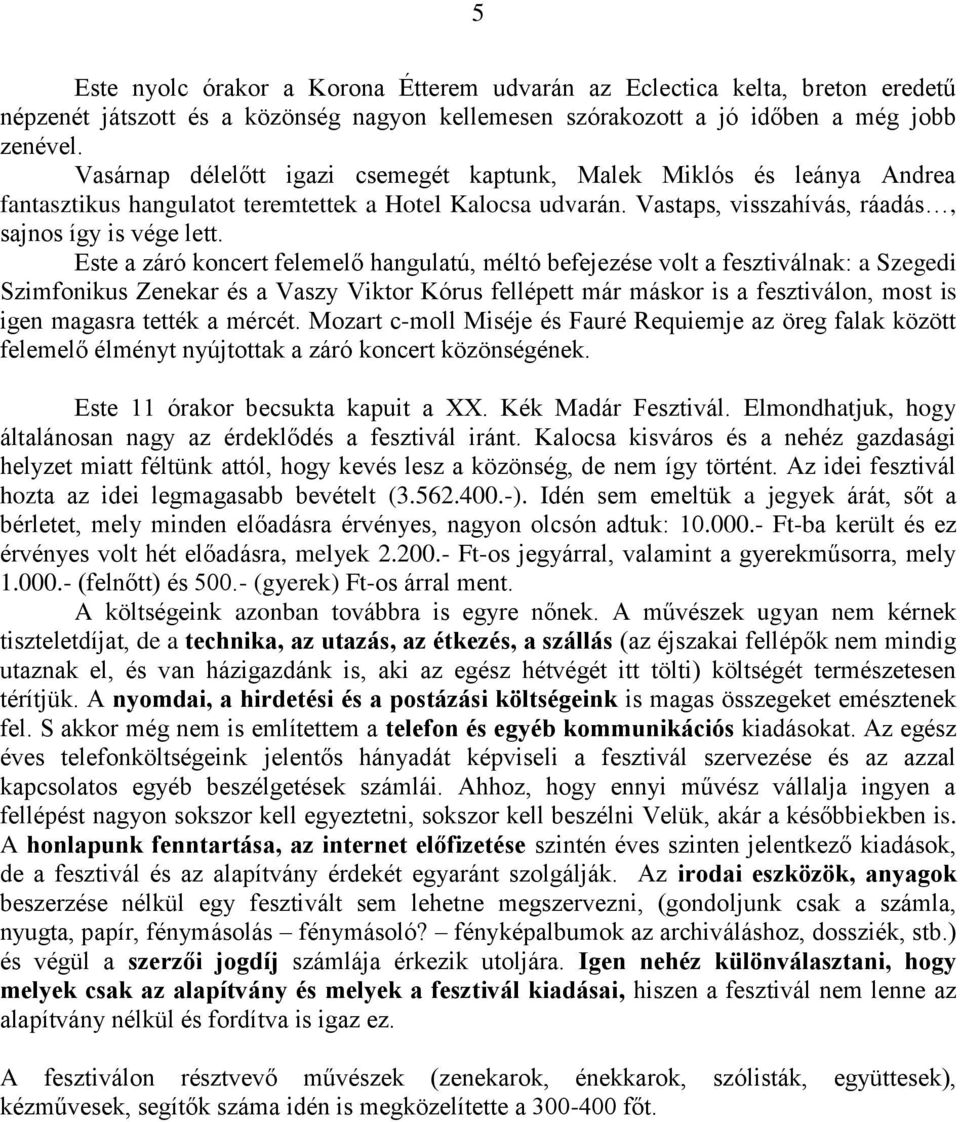 5

Este nyolc órakor a Korona Étterem udvarán az Eclectica kelta, breton eredetű népzenét játszott és a közönség nagyon kellemesen szórakozott a jó időben a még jobb zenével.

Vasárnap délelőtt igazi csemegét kaptunk, Malek Miklós és leánya Andrea fantasztikus hangulatot teremtettek a Hotel Kalocsa udvarán. Vastaps, visszahívás, ráadás…, sajnos így is vége lett.

Este a záró koncert felemelő hangulatú, méltó befejezése volt a fesztiválnak: a Szegedi Szimfonikus Zenekar és a Vaszy Viktor Kórus fellépett már máskor is a fesztiválon, most is igen magasra tették a mércét. Mozart c-moll Miséje és Fauré Requiemje az öreg falak között felemelő élményt nyújtottak a záró koncert közönségének.

Este 11 órakor becsukta kapuit a XX. Kék Madár Fesztivál. Elmondhatjuk, hogy általánosan nagy az érdeklődés a fesztivál iránt. Kalocsa kisváros és a nehéz gazdasági helyzet miatt féltünk attól, hogy kevés lesz a közönség, de nem így történt. Az idei fesztivál hozta az idei legmagasabb bevételt (3.562.400.-). Idén sem emeltük a jegyek árát, sőt a bérletet, mely minden előadásra érvényes, nagyon olcsón adtuk: 10.000.- Ft-ba került és ez érvényes volt hét előadásra, melyek 2.200.- Ft-os jegyárral, valamint a gyerekműsorra, mely 1.000.- (felnőtt) és 500.- (gyerek) Ft-os árral ment.

A költségeink azonban továbbra is egyre nőnek. A művészek ugyan nem kérnek tiszteletdíjat, de a technika, az utazás, az étkezés, a szállás (az éjszakai fellépők nem mindig utaznak el, és van házigazdánk is, aki az egész hétvégét itt tölti) költségét természetesen térítjük. A nyomdai, a hirdetési és a postázási költségeink is magas összegeket emésztenek fel. S akkor még nem is említettem a telefon és egyéb kommunikációs kiadásokat. Az egész éves telefonköltségeink jelentős hányadát képviseli a fesztivál szervezése és az azzal kapcsolatos egyéb beszélgetések számlái. Ahhoz, hogy ennyi művész vállalja ingyen a fellépést nagyon sokszor kell egyeztetni, sokszor kell beszélni Velük, akár a későbbiekben is. A honlapunk fenntartása, az internet előfizetése szintén éves szinten jelentkező kiadások, de a fesztivál és az alapítvány érdekét egyaránt szolgálják. Az irodai eszközök, anyagok beszerzése nélkül egy fesztivált sem lehetne megszervezni, (gondoljunk csak a számla, nyugta, papír, fénymásolás – fénymásoló? – fényképalbumok az archiváláshoz, dossziék, stb.) és végül a szerzői jogdíj számlája érkezik utoljára. Igen nehéz különválasztani, hogy melyek csak az alapítvány és melyek a fesztivál kiadásai, hiszen a fesztivál nem lenne az alapítvány nélkül és fordítva is igaz ez.

A fesztiválon résztvevő művészek (zenekarok, énekkarok, szólisták, együttesek), kézművesek, segítők száma idén is megközelítette a 300-400 főt.